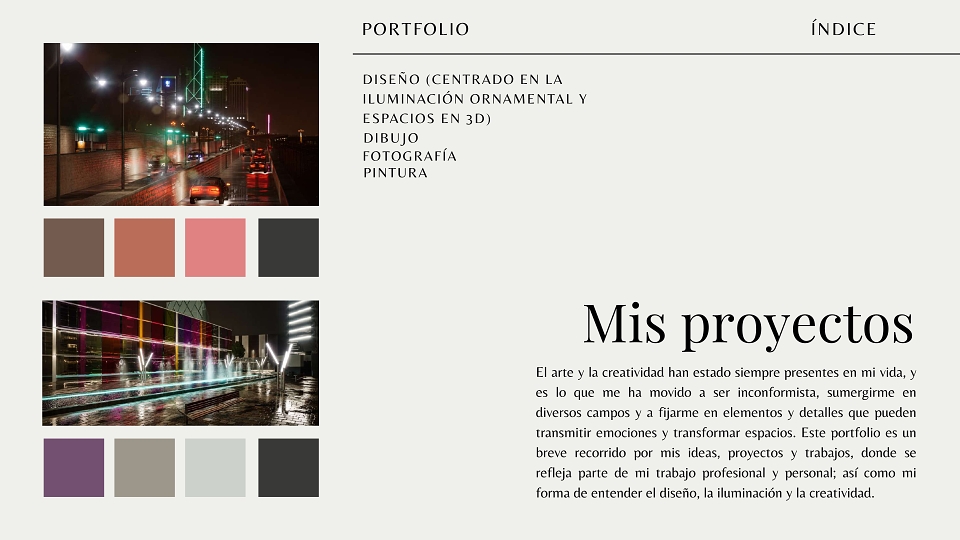 PORTFOLIO

ÍNDICE

DISEÑO (CENTRADO EN LA ILUMINACIÓN ORNAMENTAL Y ESPACIOS EN 3D)
DIBUJO
FOTOGRAFÍA
PINTURA

Mis proyectos

El arte y la creatividad han estado siempre presentes en mi vida, y es lo que me ha movido a ser inconformista, sumergirme en diversos campos y a fijarme en elementos y detalles que pueden transmitir emociones y transformar espacios. Este portfolio es un breve recorrido por mis ideas, proyectos y trabajos, donde se refleja parte de mi trabajo profesional y personal; así como mi forma de entender el diseño, la iluminación y la creatividad.